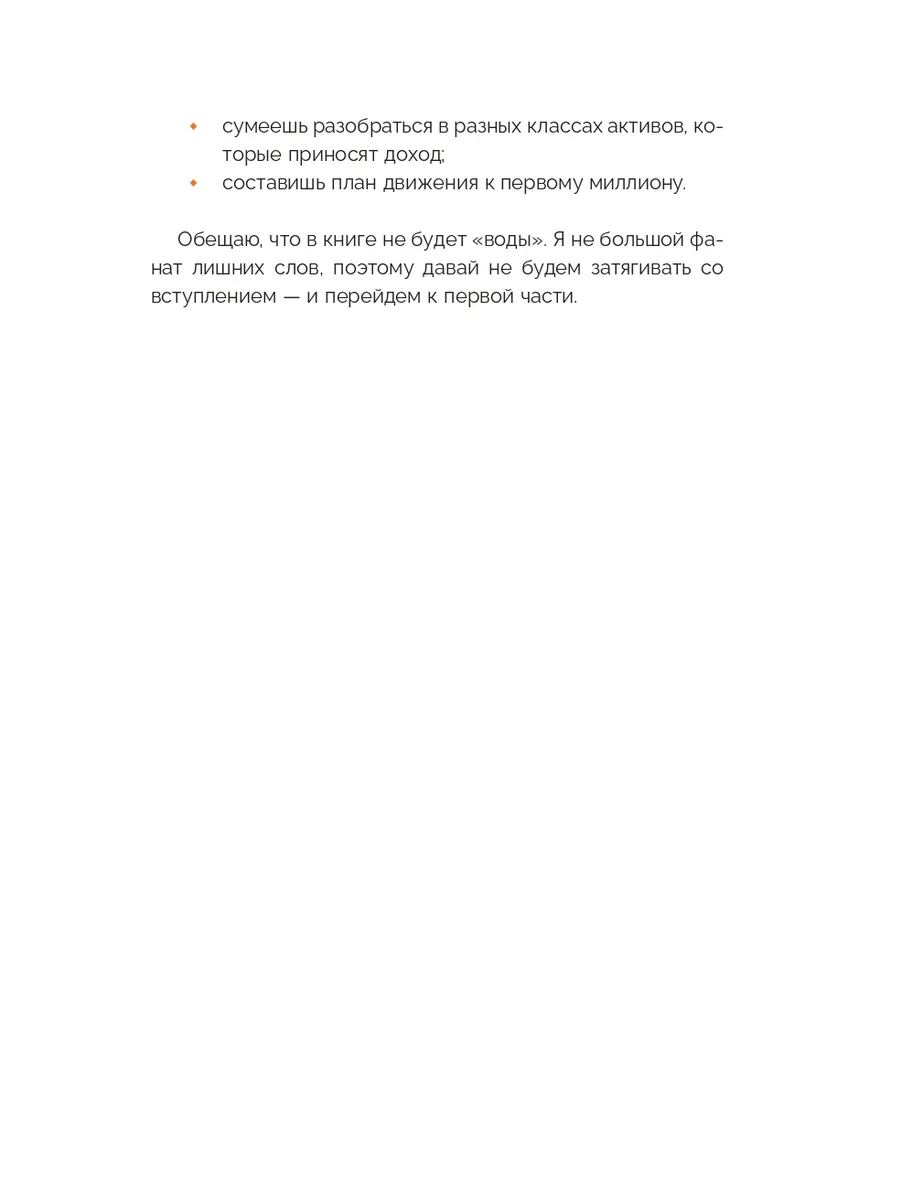 - сумеешь разобраться в разных классах активов, которые приносят доход;
- составишь план движения к первому миллиону.

Обещаю, что в книге не будет «воды». Я не большой фанат лишних слов, поэтому давай не будем затягивать со вступлением — и перейдем к первой части.